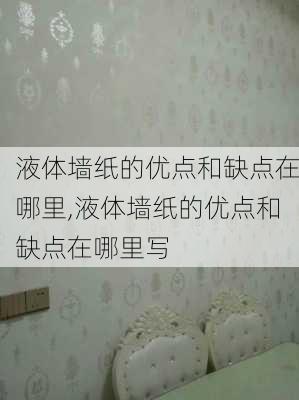 液体墙纸的优点和缺点在哪里,液体墙纸的优点和缺点在哪里写